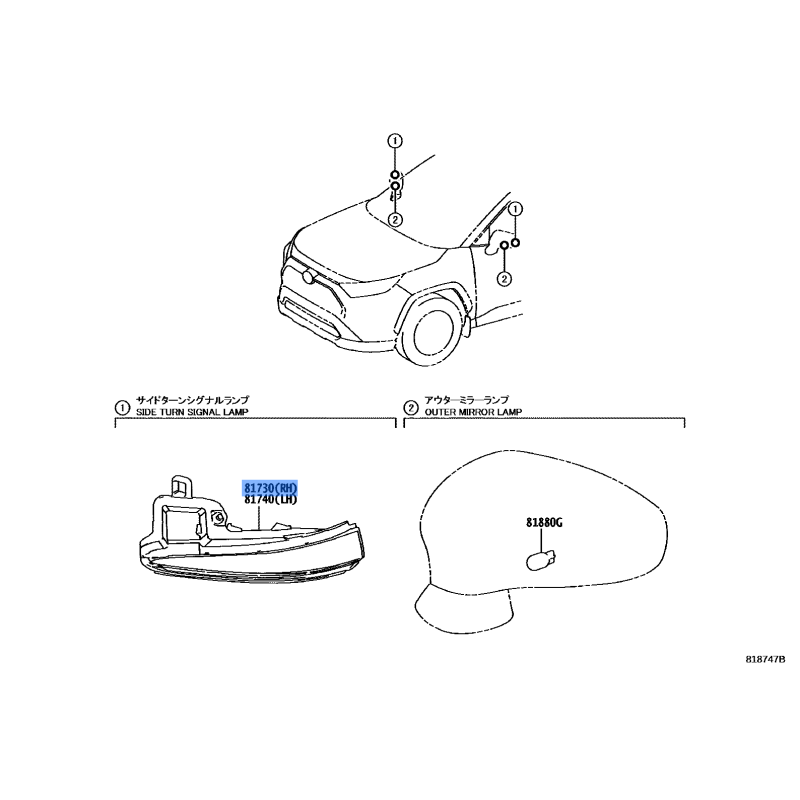 ①
②
①
②

① サイドターンシグナルランプ
SIDE TURN SIGNAL LAMP

② アウターミラーランプ
OUTER MIRROR LAMP

81730(RH)
81740(LH)

81880G

818747B